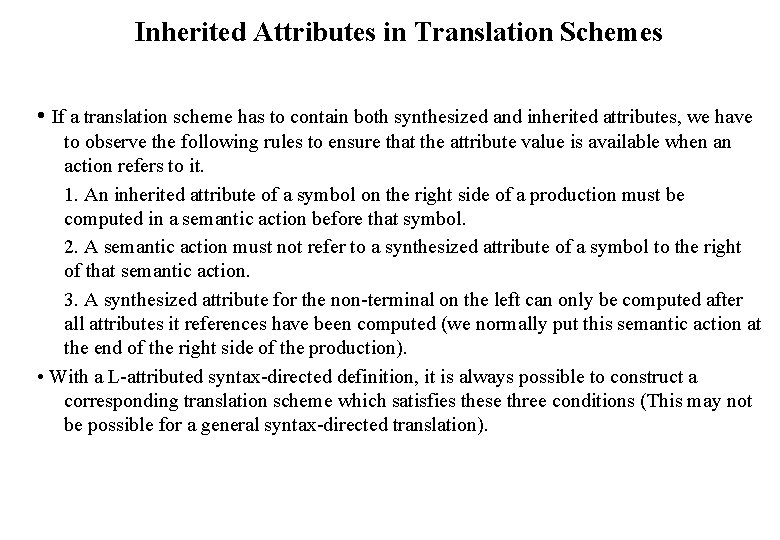 Inherited Attributes in Translation Schemes

• If a translation scheme has to contain both synthesized and inherited attributes, we have to observe the following rules to ensure that the attribute value is available when an action refers to it.

1. An inherited attribute of a symbol on the right side of a production must be computed in a semantic action before that symbol.

2. A semantic action must not refer to a synthesized attribute of a symbol to the right of that semantic action.

3. A synthesized attribute for the non-terminal on the left can only be computed after all attributes it references have been computed (we normally put this semantic action at the end of the right side of the production).

• With a L-attributed syntax-directed definition, it is always possible to construct a corresponding translation scheme which satisfies these three conditions (This may not be possible for a general syntax-directed translation).